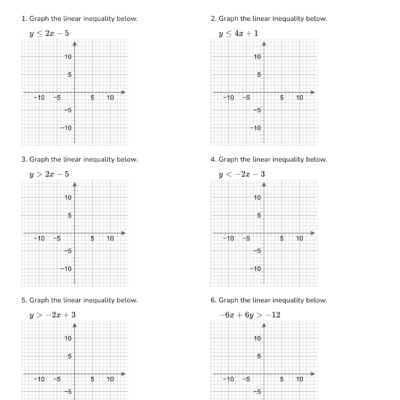 1. Graph the linear inequality below.

$y \leq 2x - 5$

10
5
−10 −5 5 10
−5
−10

2. Graph the linear inequality below.

$y \leq 4x + 1$

10
5
−10 −5 5 10
−5
−10

3. Graph the linear inequality below.

$y > 2x - 5$

10
5
−10 −5 5 10
−5
−10

4. Graph the linear inequality below.

$y < -2x - 3$

10
5
−10 −5 5 10
−5
−10

5. Graph the linear inequality below.

$y > -2x + 3$

10
5
−10 −5 5 10
−5

6. Graph the linear inequality below.

$-6x + 6y > -12$

10
5
−10 −5 5 10
−5